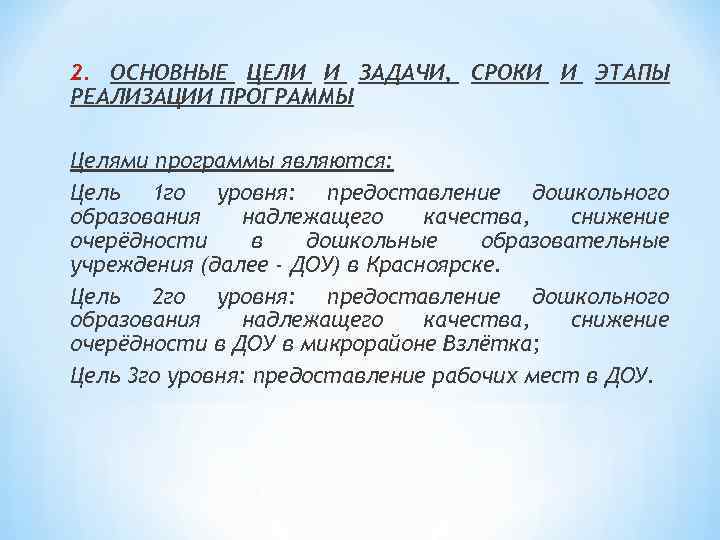 2. ОСНОВНЫЕ ЦЕЛИ И ЗАДАЧИ, СРОКИ И ЭТАПЫ РЕАЛИЗАЦИИ ПРОГРАММЫ

Целями программы являются:

Цель 1го уровня: предоставление дошкольного образования надлежащего качества, снижение очерёдности в дошкольные образовательные учреждения (далее - ДОУ) в Красноярске.

Цель 2го уровня: предоставление дошкольного образования надлежащего качества, снижение очерёдности в ДОУ в микрорайоне Взлётка;

Цель 3го уровня: предоставление рабочих мест в ДОУ.